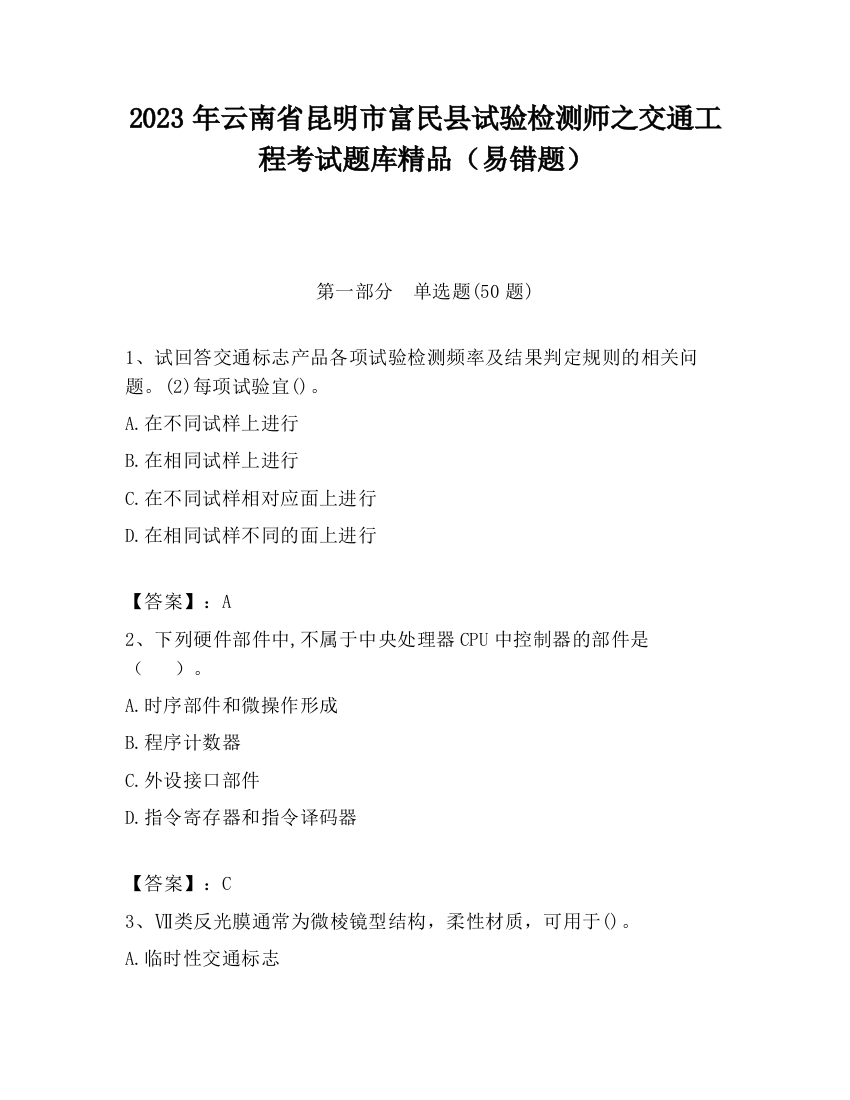 2023 年云南省昆明市富民县试验检测师之交通工程考试题库精品（易错题）

第一部分　单选题(50 题)

1、试回答交通标志产品各项试验检测频率及结果判定规则的相关问题。(2)每项试验宜()。

A.在不同试样上进行

B.在相同试样上进行

C.在不同试样相对应面上进行

D.在相同试样不同的面上进行

【答案】：A

2、下列硬件部件中,不属于中央处理器 CPU 中控制器的部件是（　　）。

A.时序部件和微操作形成

B.程序计数器

C.外设接口部件

D.指令寄存器和指令译码器

【答案】：C

3、Ⅶ类反光膜通常为微棱镜型结构，柔性材质，可用于()。

A.临时性交通标志